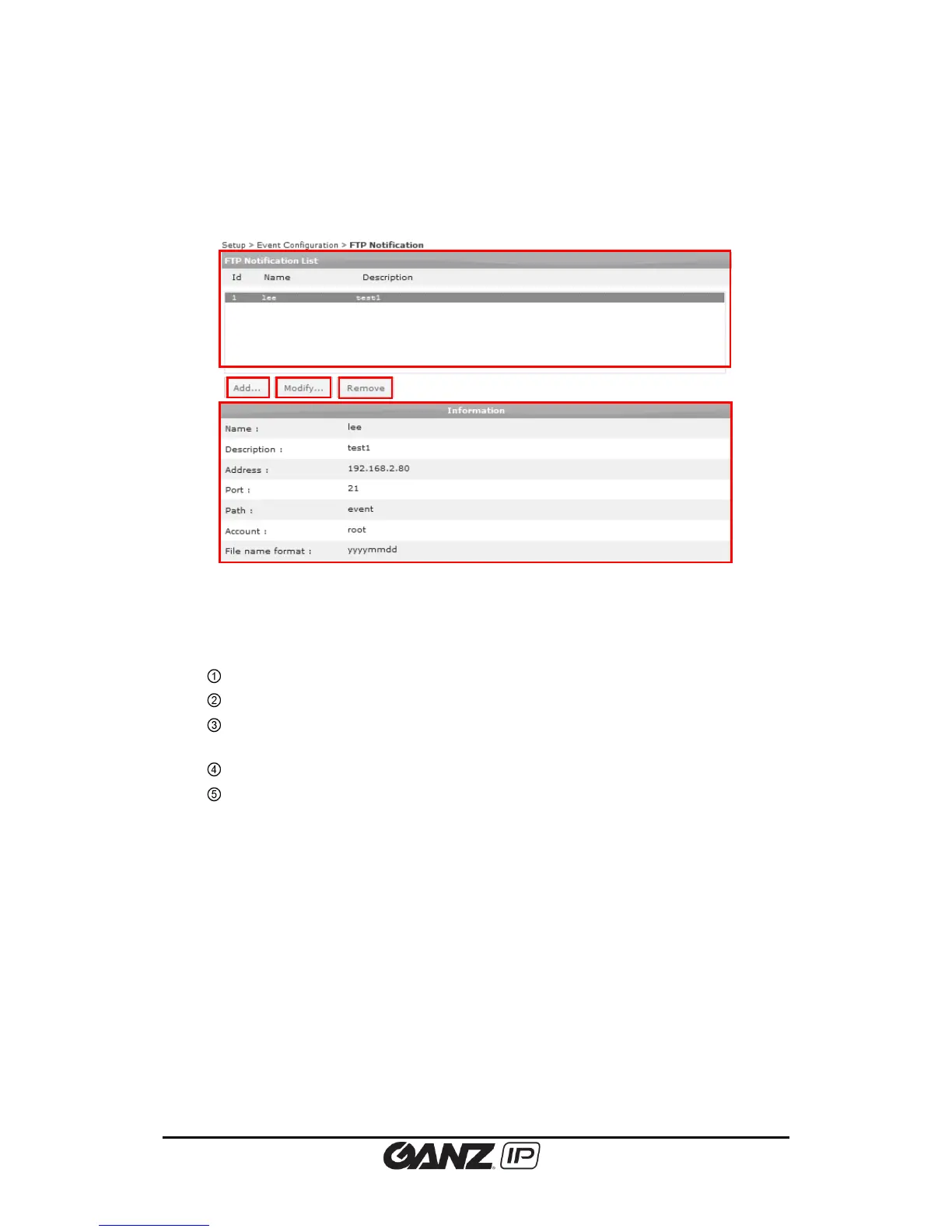 Setup > Event Configuration > FTP Notification

FTP Notification List

| Id | Name | Description |
|---|---|---|
| 1 | lee | test1 |

Add... Modify... Remove

Information

Name : lee

Description : test1

Address : 192.168.2.80

Port : 21

Path : event

Account : root

File name format : yyyymmdd

①

②

③

④

⑤

GANZ IP